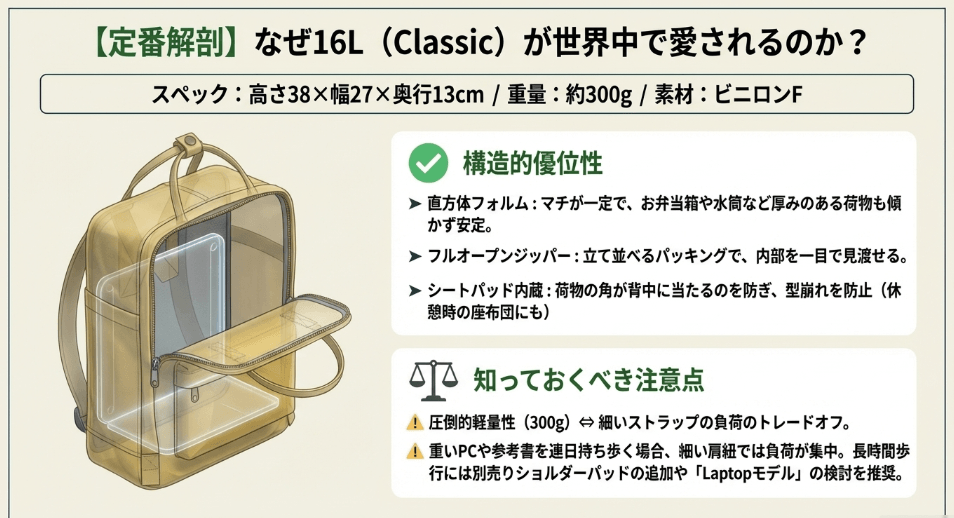 【定番解剖】なぜ16L（Classic）が世界中で愛されるのか？

スペック：高さ38×幅27×奥行13cm / 重量：約300g / 素材：ビニロンF

構造的優位性

➤ 直方体フォルム：マチが一定で、お弁当箱や水筒など厚みのある荷物も傾かず安定。

➤ フルオープンジッパー：立て並べるパッキングで、内部を一目で見渡せる。

➤ シートパッド内蔵：荷物の角が背中に当たるのを防ぎ、型崩れを防止（休憩時の座布団にも）

知っておくべき注意点

⚠ 圧倒的軽量性（300g）⇔ 細いストラップの負荷のトレードオフ。

⚠ 重いPCや参考書を連日持ち歩く場合、細い肩紐では負荷が集中。長時間歩行には別売りショルダーパッドの追加や「Laptopモデル」の検討を推奨。